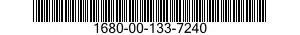 1680-00-133-7240